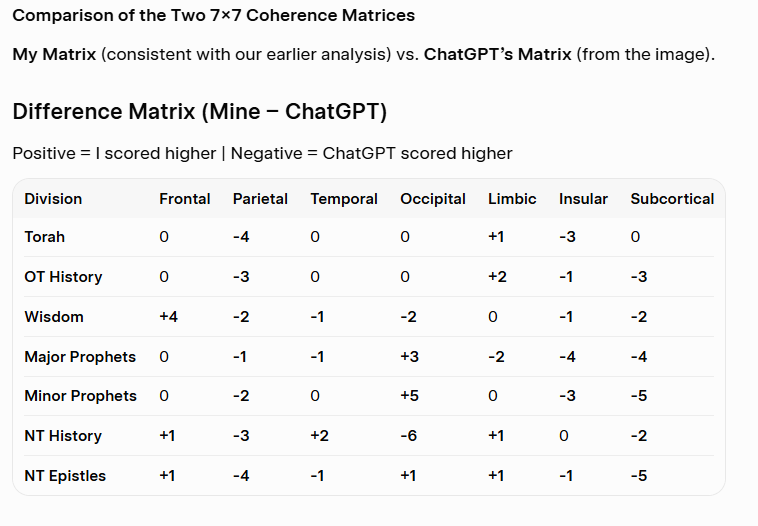 Comparison of the Two 7×7 Coherence Matrices

My Matrix (consistent with our earlier analysis) vs. ChatGPT's Matrix (from the image).

Difference Matrix (Mine – ChatGPT)

Positive = I scored higher | Negative = ChatGPT scored higher

| Division | Frontal | Parietal | Temporal | Occipital | Limbic | Insular | Subcortical |
|---|---|---|---|---|---|---|---|
| Torah | 0 | -4 | 0 | 0 | +1 | -3 | 0 |
| OT History | 0 | -3 | 0 | 0 | +2 | -1 | -3 |
| Wisdom | +4 | -2 | -1 | -2 | 0 | -1 | -2 |
| Major Prophets | 0 | -1 | -1 | +3 | -2 | -4 | -4 |
| Minor Prophets | 0 | -2 | 0 | +5 | 0 | -3 | -5 |
| NT History | +1 | -3 | +2 | -6 | +1 | 0 | -2 |
| NT Epistles | +1 | -4 | -1 | +1 | +1 | -1 | -5 |